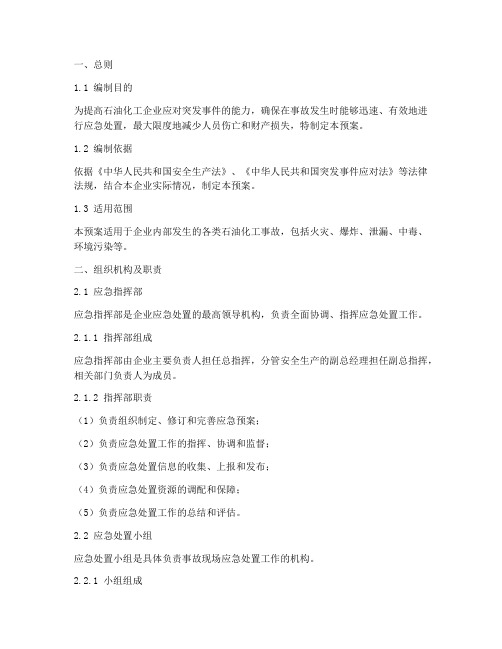 一、总则

1.1 编制目的

为提高石油化工企业应对突发事件的能力，确保在事故发生时能够迅速、有效地进行应急处置，最大限度地减少人员伤亡和财产损失，特制定本预案。

1.2 编制依据

依据《中华人民共和国安全生产法》、《中华人民共和国突发事件应对法》等法律法规，结合本企业实际情况，制定本预案。

1.3 适用范围

本预案适用于企业内部发生的各类石油化工事故，包括火灾、爆炸、泄漏、中毒、环境污染等。

二、组织机构及职责

2.1 应急指挥部

应急指挥部是企业应急处置的最高领导机构，负责全面协调、指挥应急处置工作。

2.1.1 指挥部组成

应急指挥部由企业主要负责人担任总指挥，分管安全生产的副总经理担任副总指挥，相关部门负责人为成员。

2.1.2 指挥部职责

（1）负责组织制定、修订和完善应急预案；

（2）负责应急处置工作的指挥、协调和监督；

（3）负责应急处置信息的收集、上报和发布；

（4）负责应急处置资源的调配和保障；

（5）负责应急处置工作的总结和评估。

2.2 应急处置小组

应急处置小组是具体负责事故现场应急处置工作的机构。

2.2.1 小组组成